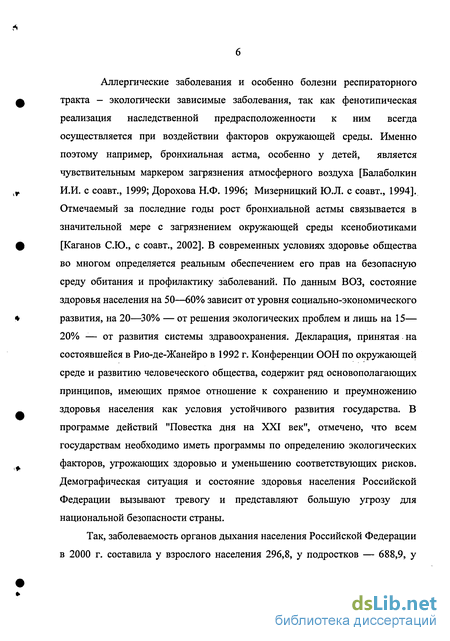 6

Аллергические заболевания и особенно болезни респираторного тракта – экологически зависимые заболевания, так как фенотипическая реализация наследственной предрасположенности к ним всегда осуществляется при воздействии факторов окружающей среды. Именно поэтому например, бронхиальная астма, особенно у детей, является чувствительным маркером загрязнения атмосферного воздуха [Балаболкин И.И. с соавт., 1999; Дорохова Н.Ф. 1996; Мизерницкий Ю.Л. с соавт., 1994]. Отмечаемый за последние годы рост бронхиальной астмы связывается в значительной мере с загрязнением окружающей среды ксенобиотиками [Каганов С.Ю., с соавт., 2002]. В современных условиях здоровье общества во многом определяется реальным обеспечением его прав на безопасную среду обитания и профилактику заболеваний. По данным ВОЗ, состояние здоровья населения на 50—60% зависит от уровня социально-экономического развития, на 20—30% — от решения экологических проблем и лишь на 15—20% — от развития системы здравоохранения. Декларация, принятая на состоявшейся в Рио-де-Жанейро в 1992 г. Конференции ООН по окружающей среде и развитию человеческого общества, содержит ряд основополагающих принципов, имеющих прямое отношение к сохранению и преумножению здоровья населения как условия устойчивого развития государства. В программе действий "Повестка дня на XXI век", отмечено, что всем государствам необходимо иметь программы по определению экологических факторов, угрожающих здоровью и уменьшению соответствующих рисков. Демографическая ситуация и состояние здоровья населения Российской Федерации вызывают тревогу и представляют большую угрозу для национальной безопасности страны.

Так, заболеваемость органов дыхания населения Российской Федерации в 2000 г. составила у взрослого населения 296,8, у подростков — 688,9, у

dsLib.net
библиотека диссертаций